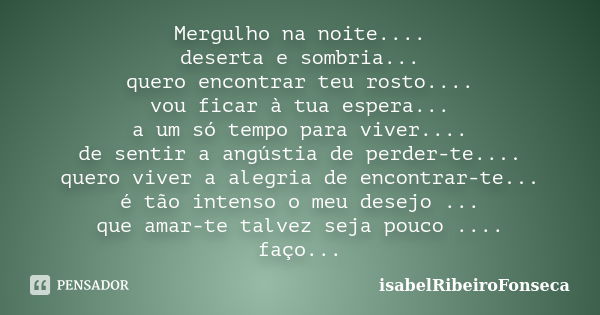 Mergulho na noite....
deserta e sombria...
quero encontrar teu rosto....
vou ficar à tua espera...
a um só tempo para viver....
de sentir a angústia de perder-te....
quero viver a alegria de encontrar-te...
é tão intenso o meu desejo ...
que amar-te talvez seja pouco ....
faço...

PENSADOR

isabelRibeiroFonseca